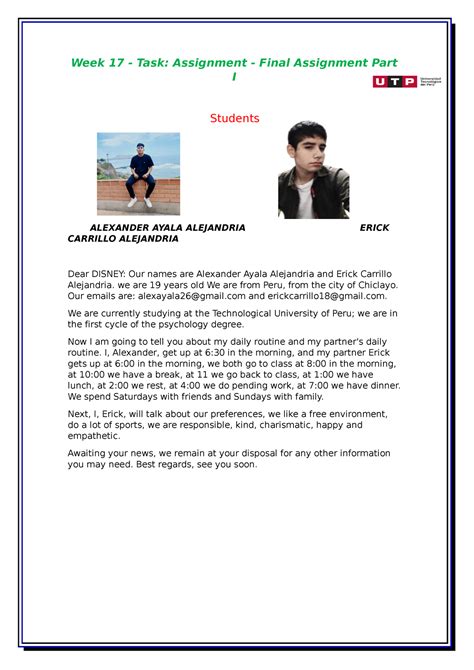 Week 17 - Task: Assignment - Final Assignment Part I

UTP Universidad Tecnológica del Perú

Students

ALEXANDER AYALA ALEJANDRIA ERICK CARRILLO ALEJANDRIA

Dear DISNEY: Our names are Alexander Ayala Alejandria and Erick Carrillo Alejandria. we are 19 years old We are from Peru, from the city of Chiclayo. Our emails are: alexayala26@gmail.com and erickcarrillo18@gmail.com.

We are currently studying at the Technological University of Peru; we are in the first cycle of the psychology degree.

Now I am going to tell you about my daily routine and my partner's daily routine. I, Alexander, get up at 6:30 in the morning, and my partner Erick gets up at 6:00 in the morning, we both go to class at 8:00 in the morning, at 10:00 we have a break, at 11 we go back to class, at 1:00 we have lunch, at 2:00 we rest, at 4:00 we do pending work, at 7:00 we have dinner. We spend Saturdays with friends and Sundays with family.

Next, I, Erick, will talk about our preferences, we like a free environment, do a lot of sports, we are responsible, kind, charismatic, happy and empathetic.

Awaiting your news, we remain at your disposal for any other information you may need. Best regards, see you soon.